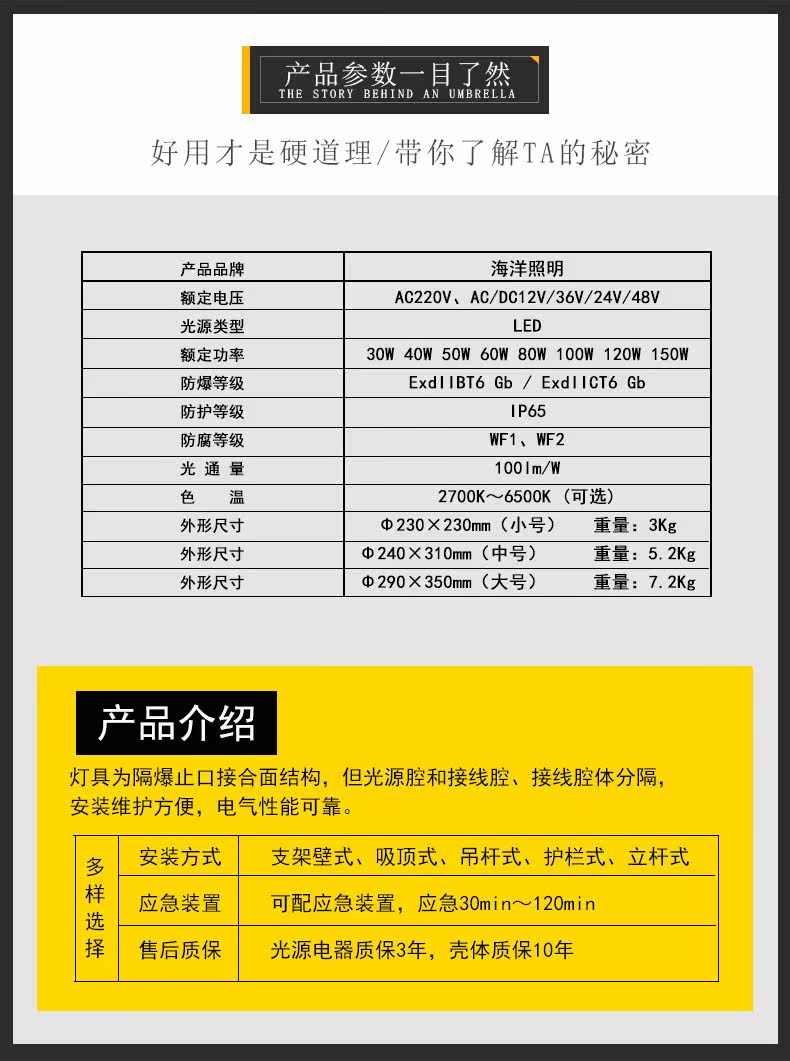 产品参数一目了然
THE STORY BEHIND AN UMBRELLA

好用才是硬道理/带你了解TA的秘密

| 产品品牌 | 海洋照明 |
|---|---|
| 额定电压 | AC220V、AC/DC12V/36V/24V/48V |
| 光源类型 | LED |
| 额定功率 | 30W 40W 50W 60W 80W 100W 120W 150W |
| 防爆等级 | ExdIIBT6 Gb / ExdIICT6 Gb |
| 防护等级 | IP65 |
| 防腐等级 | WF1、WF2 |
| 光 通 量 | 100lm/W |
| 色 温 | 2700K～6500K（可选） |
| 外形尺寸 | Φ230×230mm（小号） 重量：3Kg |
| 外形尺寸 | Φ240×310mm（中号） 重量：5.2Kg |
| 外形尺寸 | Φ290×350mm（大号） 重量：7.2Kg |

产品介绍

灯具为隔爆止口接合面结构，但光源腔和接线腔、接线腔体分隔，安装维护方便，电气性能可靠。

| 多样选择 | 安装方式 | 支架壁式、吸顶式、吊杆式、护栏式、立杆式 |
|---|---|---|
| | 应急装置 | 可配应急装置，应急30min～120min |
| | 售后质保 | 光源电器质保3年，壳体质保10年 |